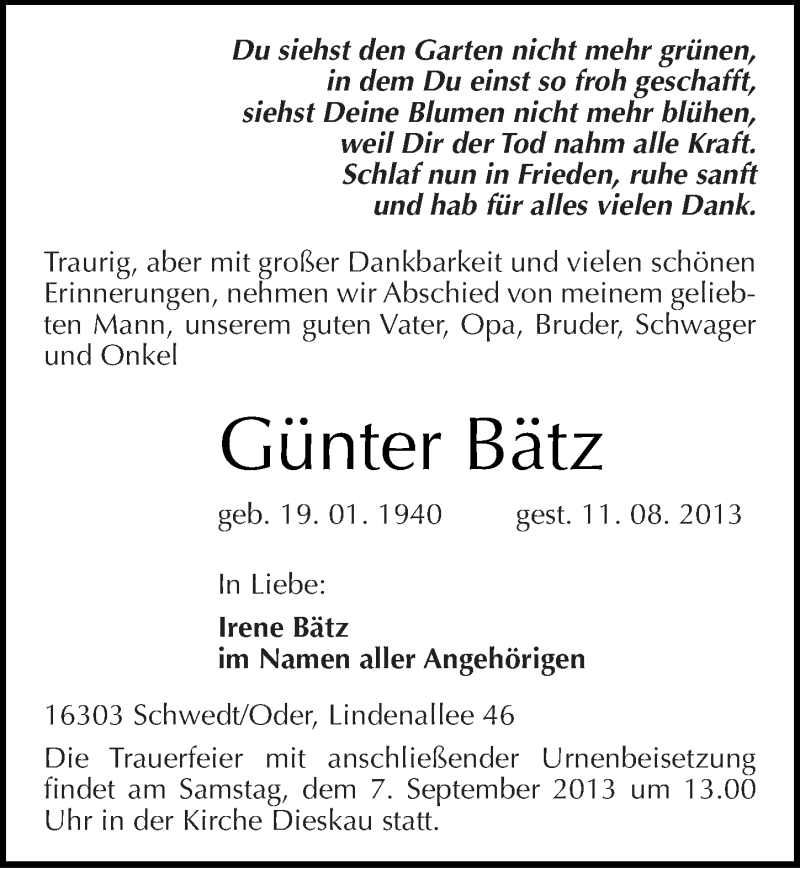 Du siehst den Garten nicht mehr grünen,
in dem Du einst so froh geschafft,
siehst Deine Blumen nicht mehr blühen,
weil Dir der Tod nahm alle Kraft.
Schlaf nun in Frieden, ruhe sanft
und hab für alles vielen Dank.

Traurig, aber mit großer Dankbarkeit und vielen schönen Erinnerungen, nehmen wir Abschied von meinem geliebten Mann, unserem guten Vater, Opa, Bruder, Schwager und Onkel

Günter Bätz

geb. 19. 01. 1940 gest. 11. 08. 2013

In Liebe:

Irene Bätz
im Namen aller Angehörigen

16303 Schwedt/Oder, Lindenallee 46

Die Trauerfeier mit anschließender Urnenbeisetzung findet am Samstag, dem 7. September 2013 um 13.00 Uhr in der Kirche Dieskau statt.